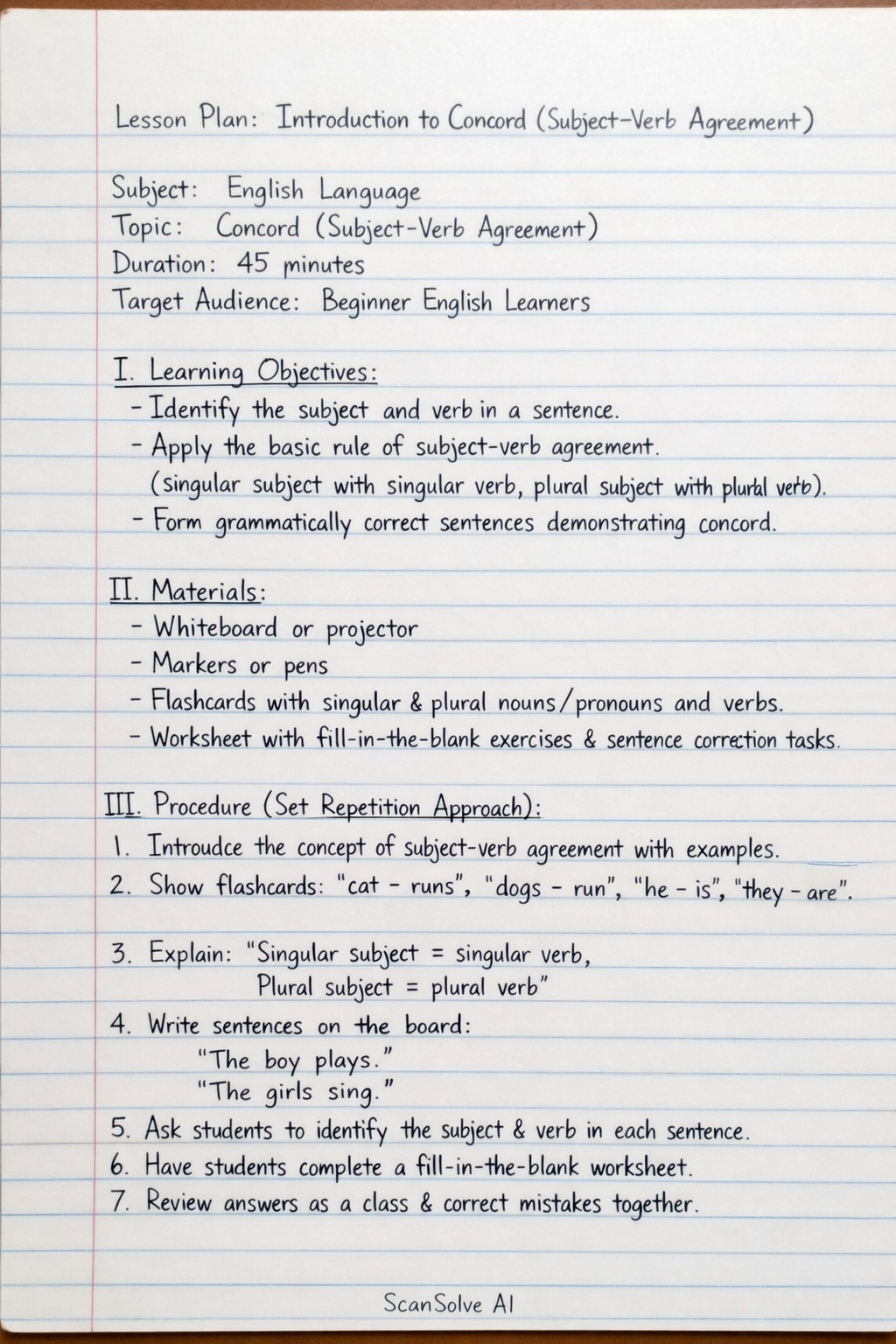 Lesson Plan: Introduction to Concord (Subject-Verb Agreement)

Subject: English Language
Topic: Concord (Subject-Verb Agreement)
Duration: 45 minutes
Target Audience: Beginner English Learners

I. Learning Objectives:
- Identify the subject and verb in a sentence.
- Apply the basic rule of subject-verb agreement. (singular subject with singular verb, plural subject with plural verb).
- Form grammatically correct sentences demonstrating concord.

II. Materials:
- Whiteboard or projector
- Markers or pens
- Flashcards with singular & plural nouns/pronouns and verbs.
- Worksheet with fill-in-the-blank exercises & sentence correction tasks.

III. Procedure (Set Repetition Approach):
1. Introudce the concept of subject-verb agreement with examples.
2. Show flashcards: "cat - runs", "dogs - run", "he - is", "they - are".

3. Explain: "Singular subject = singular verb,
Plural subject = plural verb"
4. Write sentences on the board:
"The boy plays."
"The girls sing."
5. Ask students to identify the subject & verb in each sentence.
6. Have students complete a fill-in-the-blank worksheet.
7. Review answers as a class & correct mistakes together.

ScanSolve AI